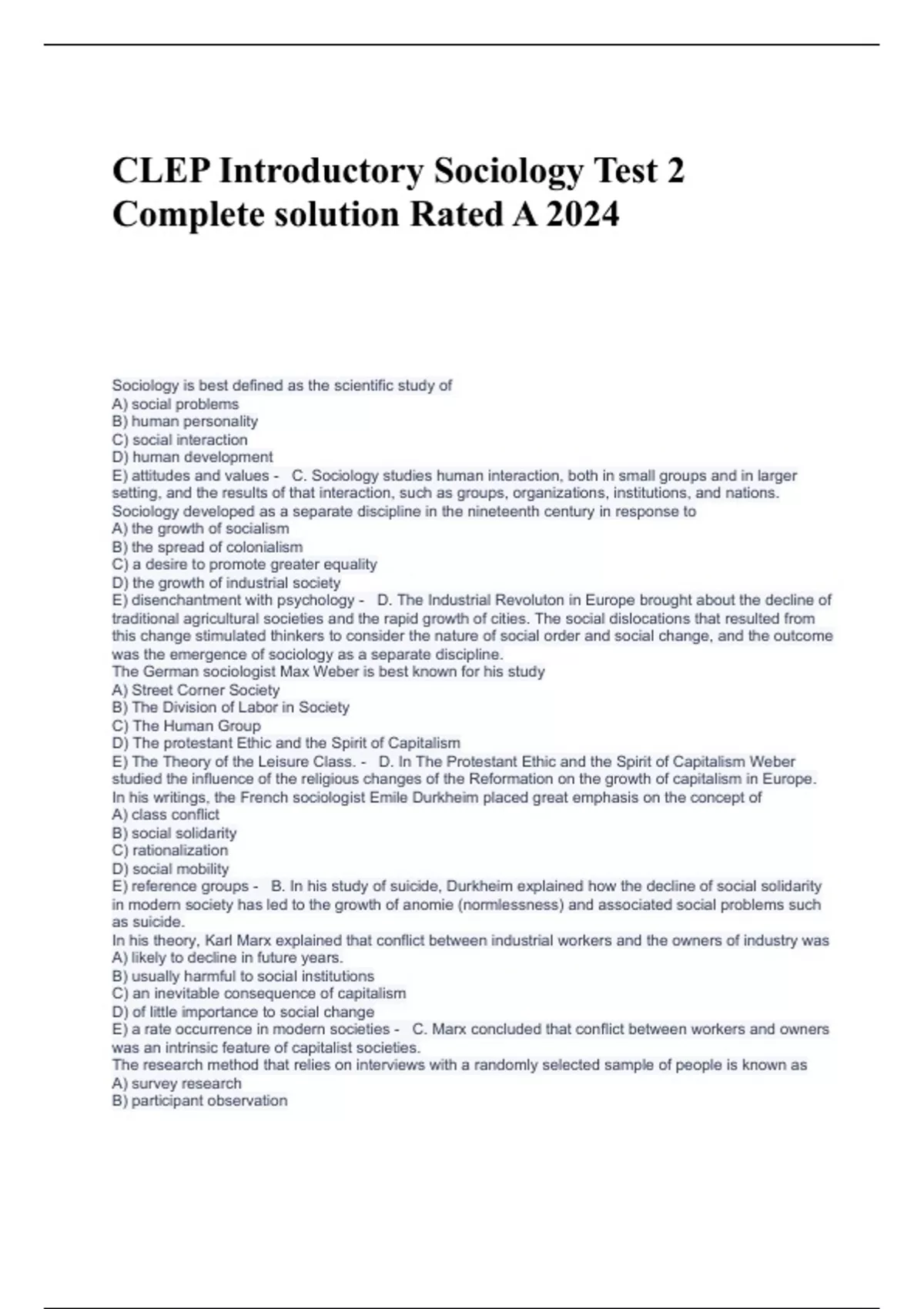 CLEP Introductory Sociology Test 2 Complete solution Rated A 2024

Sociology is best defined as the scientific study of
A) social problems
B) human personality
C) social interaction
D) human development
E) attitudes and values - C. Sociology studies human interaction, both in small groups and in larger setting, and the results of that interaction, such as groups, organizations, institutions, and nations.
Sociology developed as a separate discipline in the nineteenth century in response to
A) the growth of socialism
B) the spread of colonialism
C) a desire to promote greater equality
D) the growth of industrial society
E) disenchantment with psychology - D. The Industrial Revoluton in Europe brought about the decline of traditional agricultural societies and the rapid growth of cities. The social dislocations that resulted from this change stimulated thinkers to consider the nature of social order and social change, and the outcome was the emergence of sociology as a separate discipline.
The German sociologist Max Weber is best known for his study
A) Street Corner Society
B) The Division of Labor in Society
C) The Human Group
D) The protestant Ethic and the Spirit of Capitalism
E) The Theory of the Leisure Class. - D. In The Protestant Ethic and the Spirit of Capitalism Weber studied the influence of the religious changes of the Reformation on the growth of capitalism in Europe.
In his writings, the French sociologist Emile Durkheim placed great emphasis on the concept of
A) class conflict
B) social solidarity
C) rationalization
D) social mobility
E) reference groups - B. In his study of suicide, Durkheim explained how the decline of social solidarity in modern society has led to the growth of anomie (normlessness) and associated social problems such as suicide.
In his theory, Karl Marx explained that conflict between industrial workers and the owners of industry was
A) likely to decline in future years.
B) usually harmful to social institutions
C) an inevitable consequence of capitalism
D) of little importance to social change
E) a rate occurrence in modern societies - C. Marx concluded that conflict between workers and owners was an intrinsic feature of capitalist societies.
The research method that relies on interviews with a randomly selected sample of people is known as
A) survey research
B) participant observation